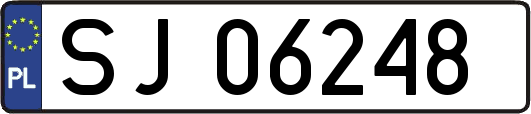 PL
SJ 06248